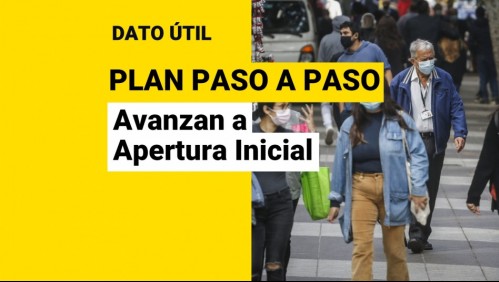 DATO ÚTIL

PLAN PASO A PASO

Avanzan a Apertura Inicial